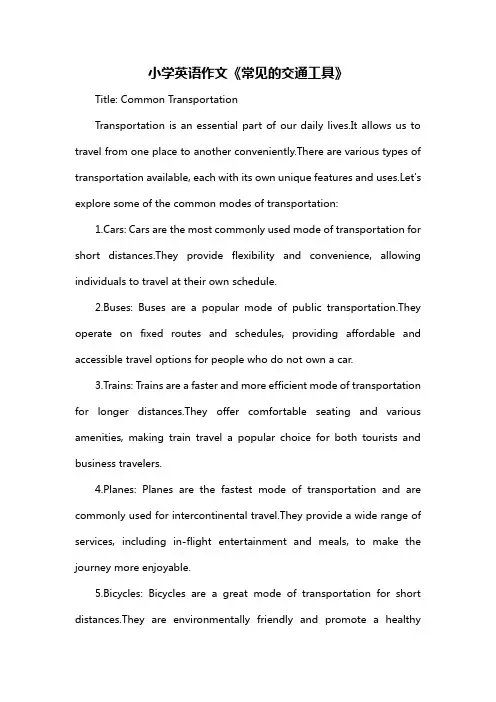 小学英语作文《常见的交通工具》

Title: Common Transportation

Transportation is an essential part of our daily lives.It allows us to travel from one place to another conveniently.There are various types of transportation available, each with its own unique features and uses.Let's explore some of the common modes of transportation:

1.Cars: Cars are the most commonly used mode of transportation for short distances.They provide flexibility and convenience, allowing individuals to travel at their own schedule.

2.Buses: Buses are a popular mode of public transportation.They operate on fixed routes and schedules, providing affordable and accessible travel options for people who do not own a car.

3.Trains: Trains are a faster and more efficient mode of transportation for longer distances.They offer comfortable seating and various amenities, making train travel a popular choice for both tourists and business travelers.

4.Planes: Planes are the fastest mode of transportation and are commonly used for intercontinental travel.They provide a wide range of services, including in-flight entertainment and meals, to make the journey more enjoyable.

5.Bicycles: Bicycles are a great mode of transportation for short distances.They are environmentally friendly and promote a healthy